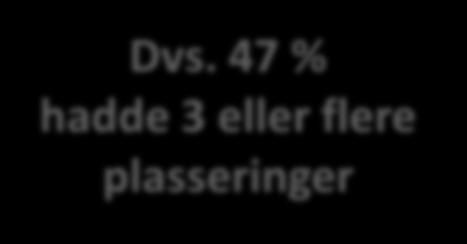 Dvs. 47 %
hadde 3 eller flere plasseringer